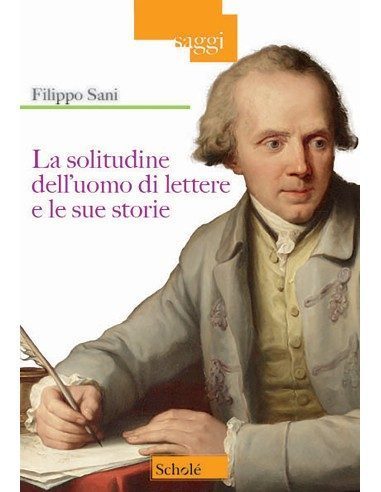 saggi

Filippo Sani

La solitudine dell'uomo di lettere e le sue storie

Scholé